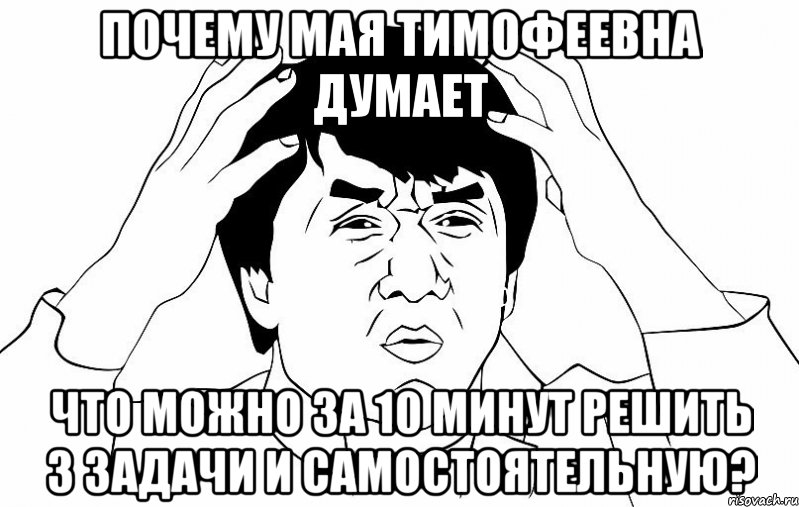 ПОЧЕМУ МАЯ ТИМОФЕЕВНА ДУМАЕТ

ЧТО МОЖНО ЗА 10 МИНУТ РЕШИТЬ 3 ЗАДАЧИ И САМОСТОЯТЕЛЬНУЮ?

risovach.ru